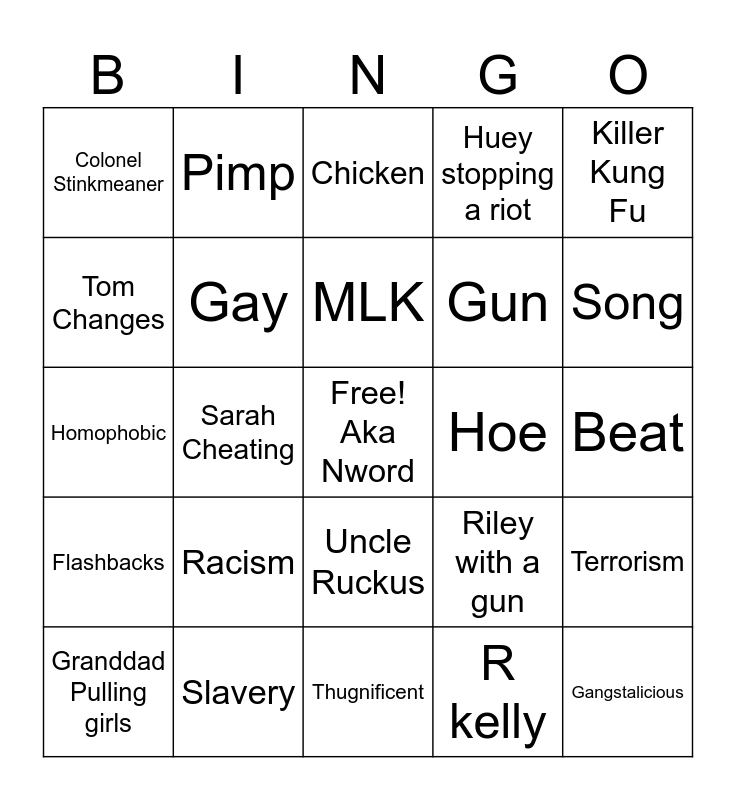 | B | I | N | G | O |
|---|---|---|---|---|
| Colonel Stinkmeaner | Pimp | Chicken | Huey stopping a riot | Killer Kung Fu |
| Tom Changes | Gay | MLK | Gun | Song |
| Homophobic | Sarah Cheating | Free! Aka Nword | Hoe | Beat |
| Flashbacks | Racism | Uncle Ruckus | Riley with a gun | Terrorism |
| Granddad Pulling girls | Slavery | Thugnificent | R kelly | Gangstalicious |